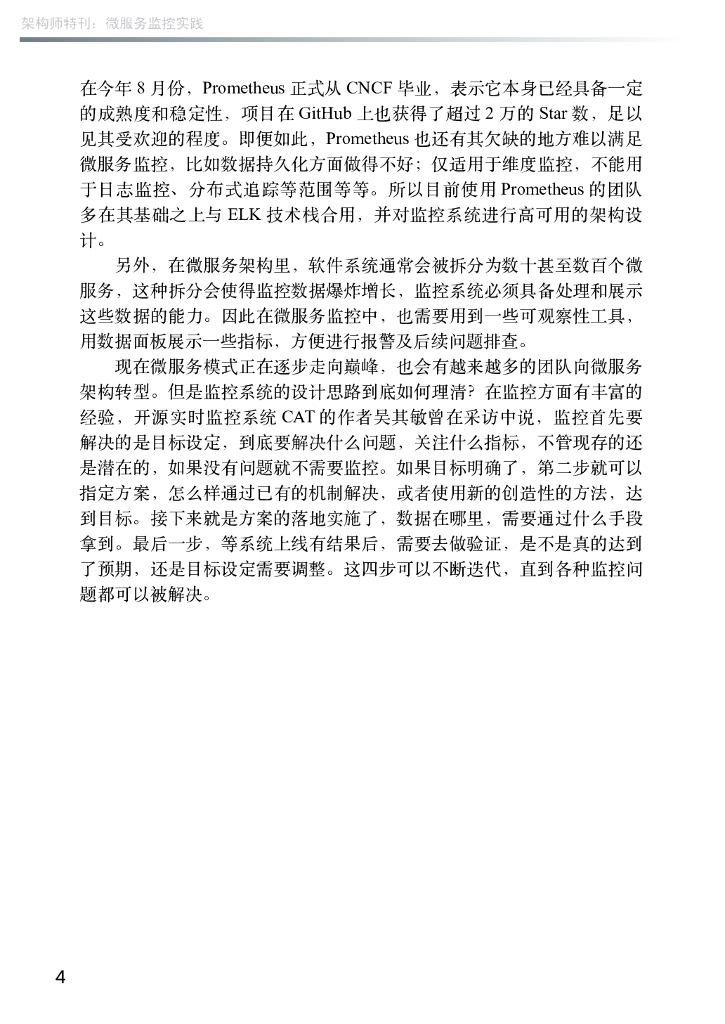 架构师特刊：微服务监控实践

在今年 8 月份，Prometheus 正式从 CNCF 毕业，表示它本身已经具备一定的成熟度和稳定性，项目在 GitHub 上也获得了超过 2 万的 Star 数，足以见其受欢迎的程度。即便如此，Prometheus 也还有其欠缺的地方难以满足微服务监控，比如数据持久化方面做得不好；仅适用于维度监控，不能用于日志监控、分布式追踪等范围等等。所以目前使用 Prometheus 的团队多在其基础之上与 ELK 技术栈合用，并对监控系统进行高可用的架构设计。

另外，在微服务架构里，软件系统通常会被拆分为数十甚至数百个微服务，这种拆分会使得监控数据爆炸增长，监控系统必须具备处理和展示这些数据的能力。因此在微服务监控中，也需要用到一些可观察性工具，用数据面板展示一些指标，方便进行报警及后续问题排查。

现在微服务模式正在逐步走向巅峰，也会有越来越多的团队向微服务架构转型。但是监控系统的设计思路到底如何理清？在监控方面有丰富的经验，开源实时监控系统 CAT 的作者吴其敏曾在采访中说，监控首先要解决的是目标设定，到底要解决什么问题，关注什么指标，不管现存的还是潜在的，如果没有问题就不需要监控。如果目标明确了，第二步就可以指定方案，怎么样通过已有的机制解决，或者使用新的创造性的方法，达到目标。接下来就是方案的落地实施了，数据在哪里，需要通过什么手段拿到。最后一步，等系统上线有结果后，需要去做验证，是不是真的达到了预期，还是目标设定需要调整。这四步可以不断迭代，直到各种监控问题都可以被解决。

4